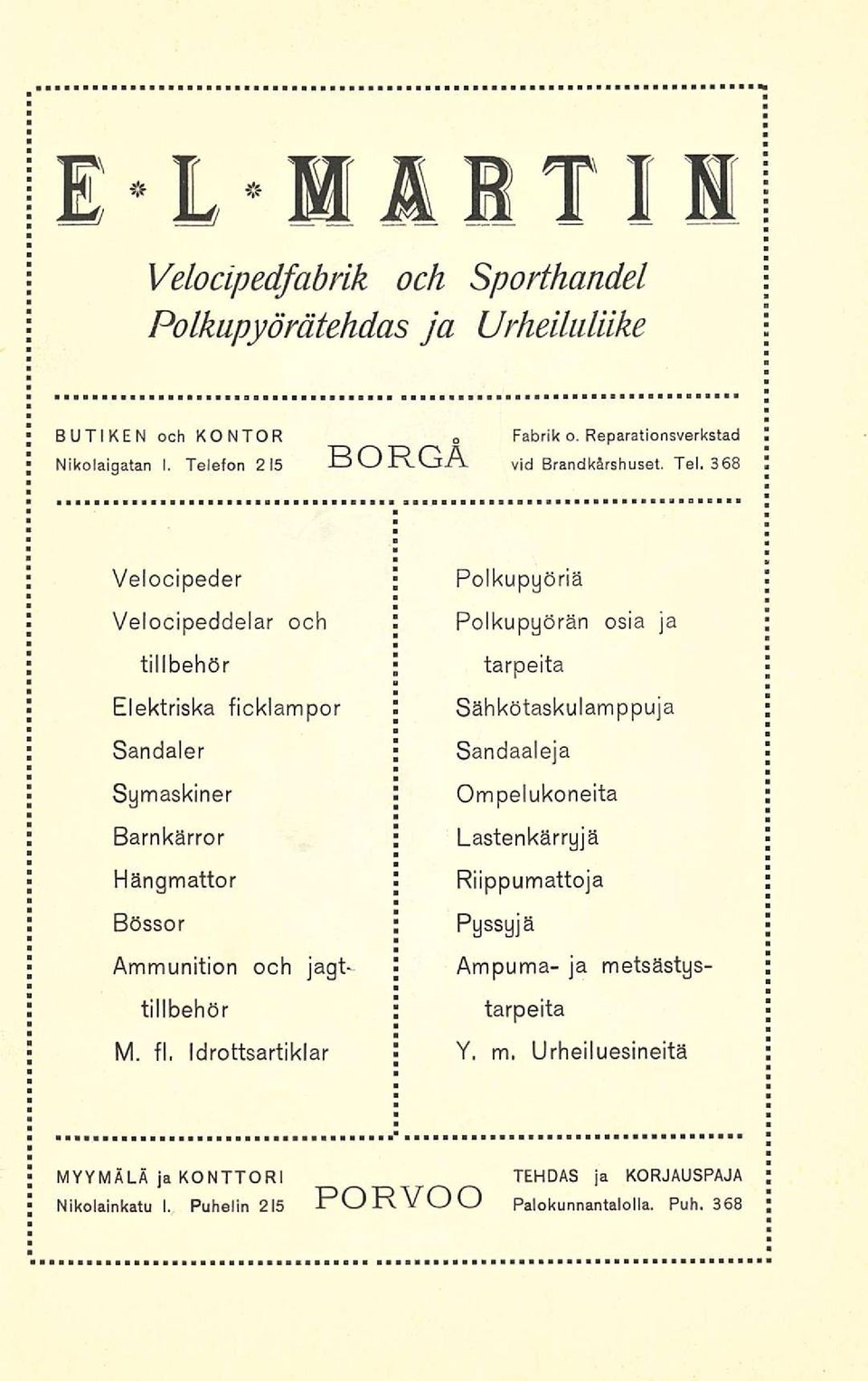 E * L * MARTIN

Velocipedfabrik och Sporthandel
Polkupyörätehdas ja Urheiluliike

BUTIKEN och KONTOR
Nikolaigatan I. Telefon 215

BORGÅ

Fabrik o. Reparationsverkstad
vid Brandkårshuset. Tel. 368

Velocipeder
Velocipeddelar och tillbehör
Elektriska ficklampor
Sandaler
Symaskiner
Barnkärror
Hängmattor
Bössor
Ammunition och jagttillbehör
M. fl. Idrottsartiklar

Polkupyöriä
Polkupyörän osia ja tarpeita
Sähkötaskulamppuja
Sandaaleja
Ompelukoneita
Lastenkärryjä
Riippumattoja
Pyssyjä
Ampuma- ja metsästystarpeita
Y. m. Urheiluesineitä

MYYMÄLÄ ja KONTTORI
Nikolainkatu I. Puhelin 215

PORVOO

TEHDAS ja KORJAUSPAJA
Palokunnantalolla. Puh. 368